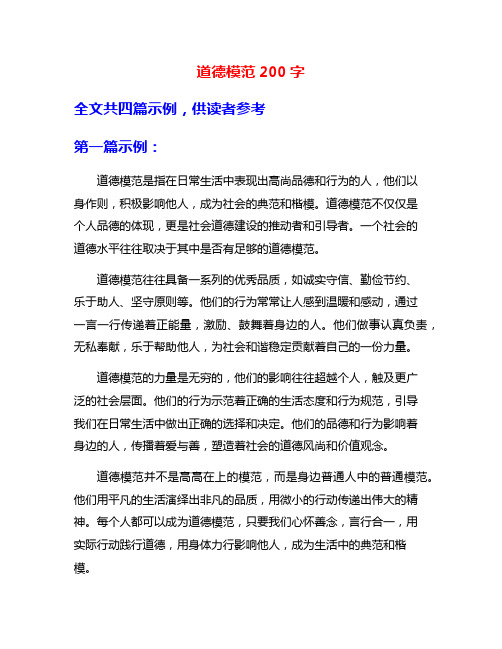 道德模范 200 字

全文共四篇示例，供读者参考

第一篇示例：

道德模范是指在日常生活中表现出高尚品德和行为的人，他们以身作则，积极影响他人，成为社会的典范和楷模。道德模范不仅仅是个人品德的体现，更是社会道德建设的推动者和引导者。一个社会的道德水平往往取决于其中是否有足够的道德模范。

道德模范往往具备一系列的优秀品质，如诚实守信、勤俭节约、乐于助人、坚守原则等。他们的行为常常让人感到温暖和感动，通过一言一行传递着正能量，激励、鼓舞着身边的人。他们做事认真负责，无私奉献，乐于帮助他人，为社会和谐稳定贡献着自己的一份力量。

道德模范的力量是无穷的，他们的影响往往超越个人，触及更广泛的社会层面。他们的行为示范着正确的生活态度和行为规范，引导我们在日常生活中做出正确的选择和决定。他们的品德和行为影响着身边的人，传播着爱与善，塑造着社会的道德风尚和价值观念。

道德模范并不是高高在上的模范，而是身边普通人中的普通模范。他们用平凡的生活演绎出非凡的品质，用微小的行动传递出伟大的精神。每个人都可以成为道德模范，只要我们心怀善念，言行合一，用实际行动践行道德，用身体力行影响他人，成为生活中的典范和楷模。